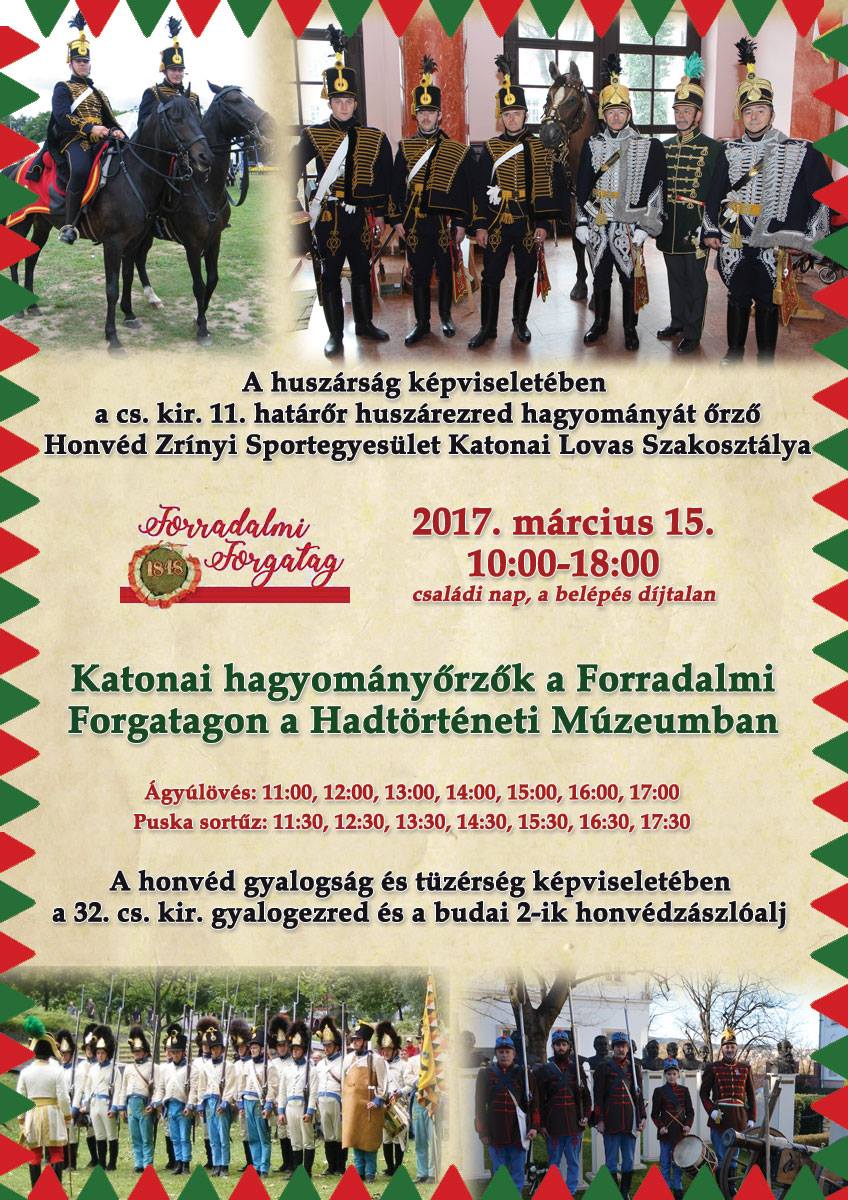 A huszárság képviseletében
a cs. kir. 11. határőr huszárezred hagyományát őrző
Honvéd Zrínyi Sportegyesület Katonai Lovas Szakosztálya

Forradalmi
Forgatag
1848

2017. március 15.
10:00-18:00
családi nap, a belépés díjtalan

Katonai hagyományőrzők a Forradalmi Forgatagon a Hadtörténeti Múzeumban

Ágyúlövés: 11:00, 12:00, 13:00, 14:00, 15:00, 16:00, 17:00
Puska sortűz: 11:30, 12:30, 13:30, 14:30, 15:30, 16:30, 17:30

A honvéd gyalogság és tüzérség képviseletében
a 32. cs. kir. gyalogezred és a budai 2-ik honvédzászlóalj